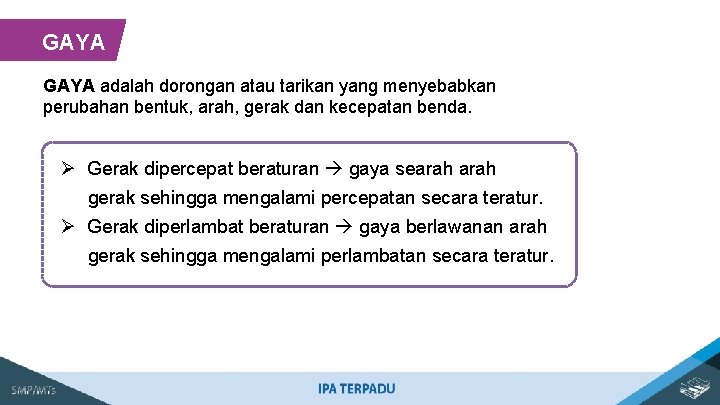 GAYA

GAYA adalah dorongan atau tarikan yang menyebabkan perubahan bentuk, arah, gerak dan kecepatan benda.

➢ Gerak dipercepat beraturan → gaya searah arah gerak sehingga mengalami percepatan secara teratur.
➢ Gerak diperlambat beraturan → gaya berlawanan arah gerak sehingga mengalami perlambatan secara teratur.

SMP/MTs

IPA TERPADU